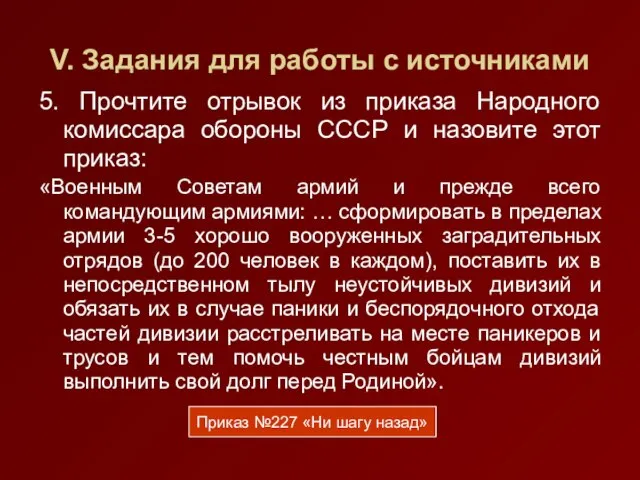 V. Задания для работы с источниками

5. Прочтите отрывок из приказа Народного комиссара обороны СССР и назовите этот приказ:

«Военным Советам армий и прежде всего командующим армиями: … сформировать в пределах армии 3-5 хорошо вооруженных заградительных отрядов (до 200 человек в каждом), поставить их в непосредственном тылу неустойчивых дивизий и обязать их в случае паники и беспорядочного отхода частей дивизии расстреливать на месте паникеров и трусов и тем помочь честным бойцам дивизий выполнить свой долг перед Родиной».

Приказ №227 «Ни шагу назад»